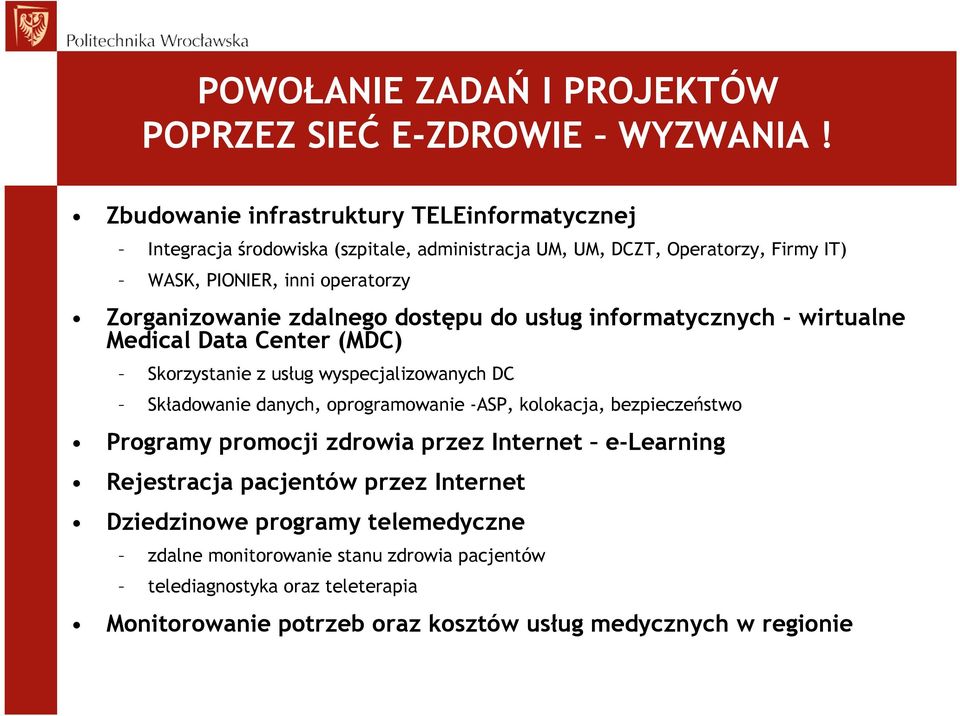 Politechnika Wrocławska

POWOŁANIE ZADAŃ I PROJEKTÓW POPRZEZ SIEĆ E-ZDROWIE – WYZWANIA !

• Zbudowanie infrastruktury TELEinformatycznej
– Integracja środowiska (szpitale, administracja UM, UM, DCZT, Operatorzy, Firmy IT)
– WASK, PIONIER, inni operatorzy
• Zorganizowanie zdalnego dostępu do usług informatycznych - wirtualne Medical Data Center (MDC)
– Skorzystanie z usług wyspecjalizowanych DC
– Składowanie danych, oprogramowanie -ASP, kolokacja, bezpieczeństwo
• Programy promocji zdrowia przez Internet – e-Learning
• Rejestracja pacjentów przez Internet
• Dziedzinowe programy telemedyczne
– zdalne monitorowanie stanu zdrowia pacjentów
– telediagnostyka oraz teleterapia
• Monitorowanie potrzeb oraz kosztów usług medycznych w regionie